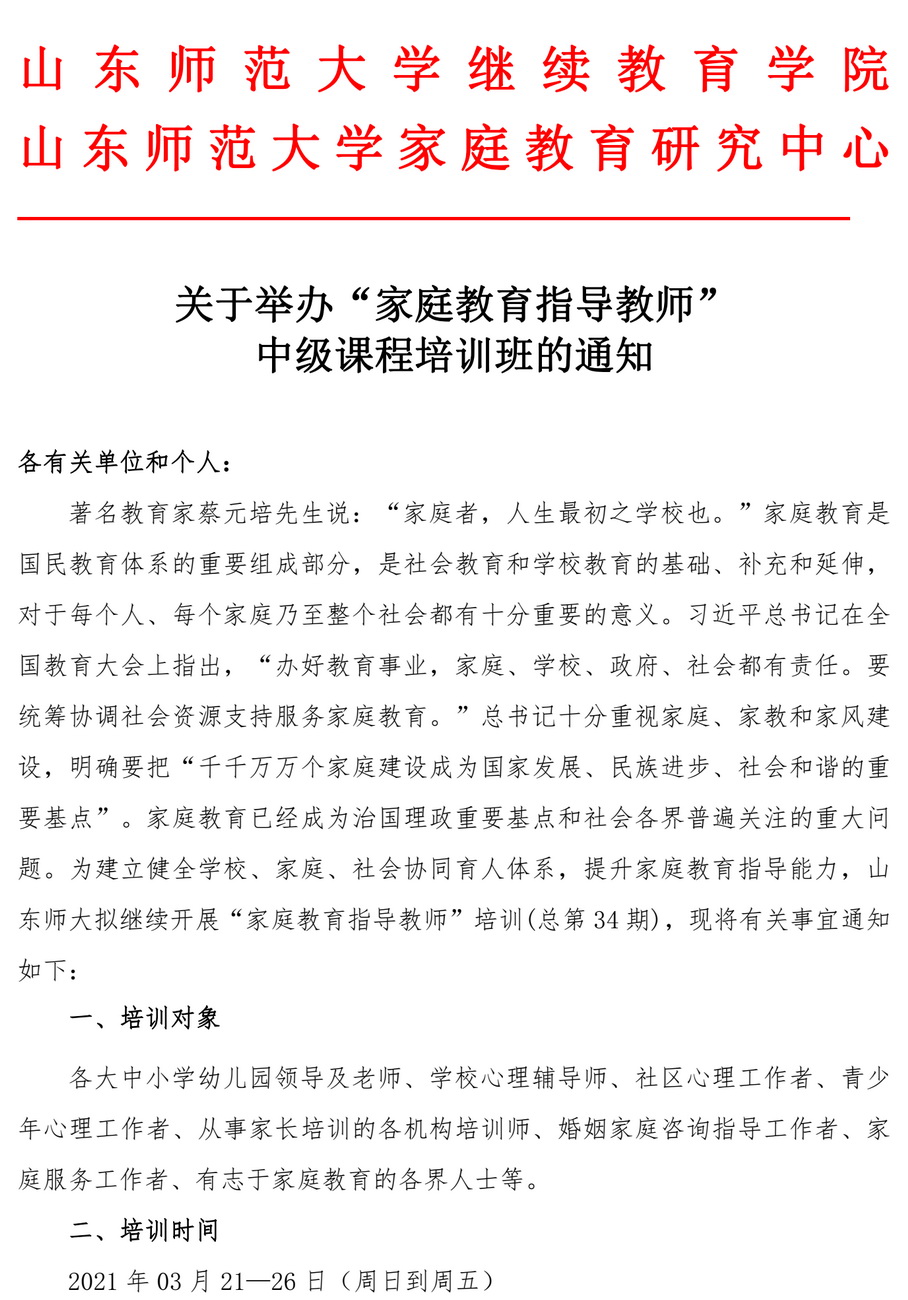 山东师范大学继续教育学院
山东师范大学家庭教育研究中心

关于举办“家庭教育指导教师”
中级课程培训班的通知

各有关单位和个人：

著名教育家蔡元培先生说：“家庭者，人生最初之学校也。”家庭教育是国民教育体系的重要组成部分，是社会教育和学校教育的基础、补充和延伸，对于每个人、每个家庭乃至整个社会都有十分重要的意义。习近平总书记在全国教育大会上指出，“办好教育事业，家庭、学校、政府、社会都有责任。要统筹协调社会资源支持服务家庭教育。”总书记十分重视家庭、家教和家风建设，明确要把“千千万万个家庭建设成为国家发展、民族进步、社会和谐的重要基点”。家庭教育已经成为治国理政重要基点和社会各界普遍关注的重大问题。为建立健全学校、家庭、社会协同育人体系，提升家庭教育指导能力，山东师大拟继续开展“家庭教育指导教师”培训(总第 34 期)，现将有关事宜通知如下：

一、培训对象

各大中小学幼儿园领导及老师、学校心理辅导师、社区心理工作者、青少年心理工作者、从事家长培训的各机构培训师、婚姻家庭咨询指导工作者、家庭服务工作者、有志于家庭教育的各界人士等。

二、培训时间

2021 年 03 月 21—26 日（周日到周五）